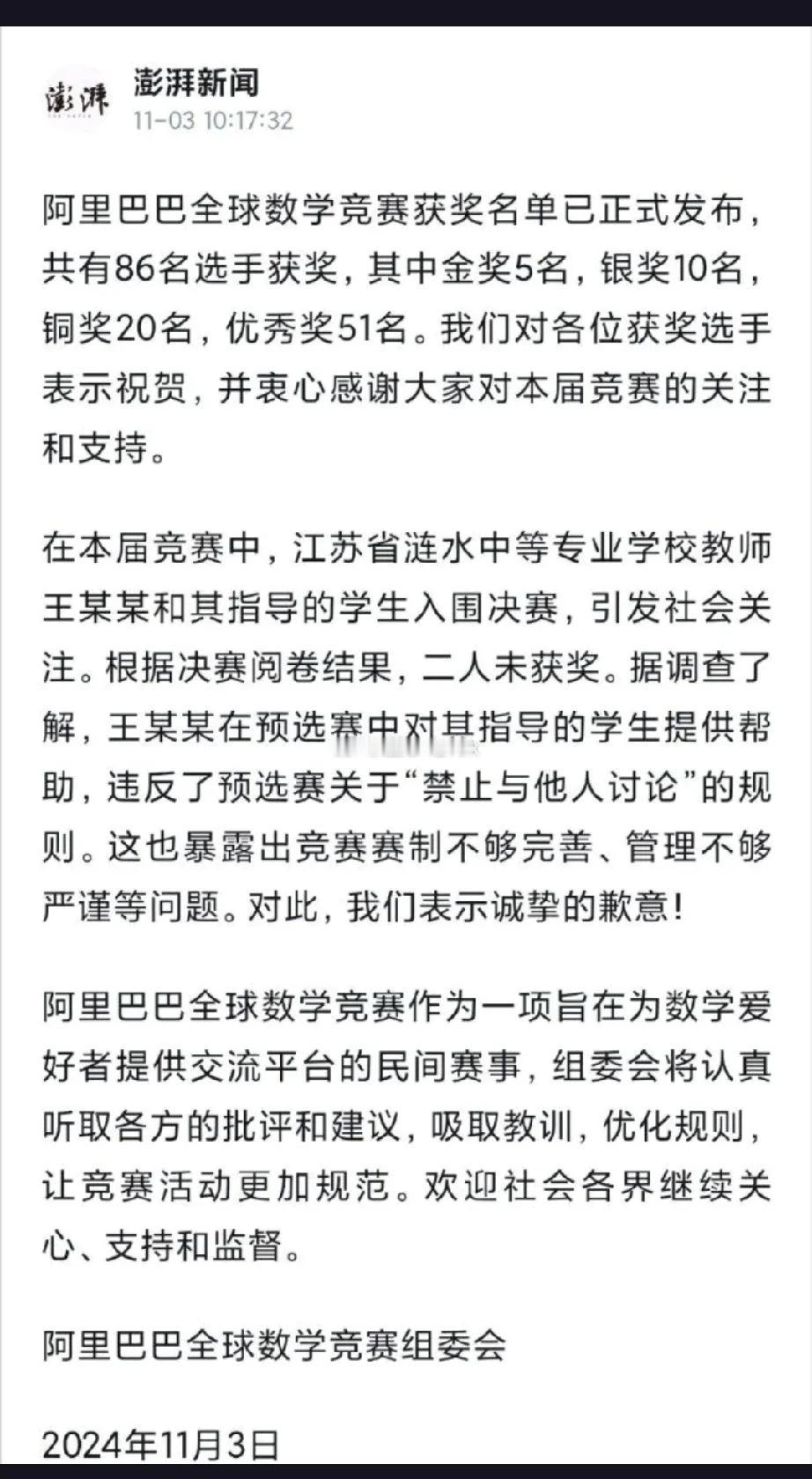 澎湃

澎湃新闻
11-03 10:17:32

阿里巴巴全球数学竞赛获奖名单已正式发布，共有86名选手获奖，其中金奖5名，银奖10名，铜奖20名，优秀奖51名。我们对各位获奖选手表示祝贺，并衷心感谢大家对本届竞赛的关注和支持。

在本届竞赛中，江苏省涟水中等专业学校教师王某某和其指导的学生入围决赛，引发社会关注。根据决赛阅卷结果，二人未获奖。据调查了解，王某某在预选赛中对其指导的学生提供帮助，违反了预选赛关于“禁止与他人讨论”的规则。这也暴露出竞赛赛制不够完善、管理不够严谨等问题。对此，我们表示诚挚的歉意！

阿里巴巴全球数学竞赛作为一项旨在为数学爱好者提供交流平台的民间赛事，组委会将认真听取各方的批评和建议，吸取教训，优化规则，让竞赛活动更加规范。欢迎社会各界继续关心、支持和监督。

阿里巴巴全球数学竞赛组委会

2024年11月3日